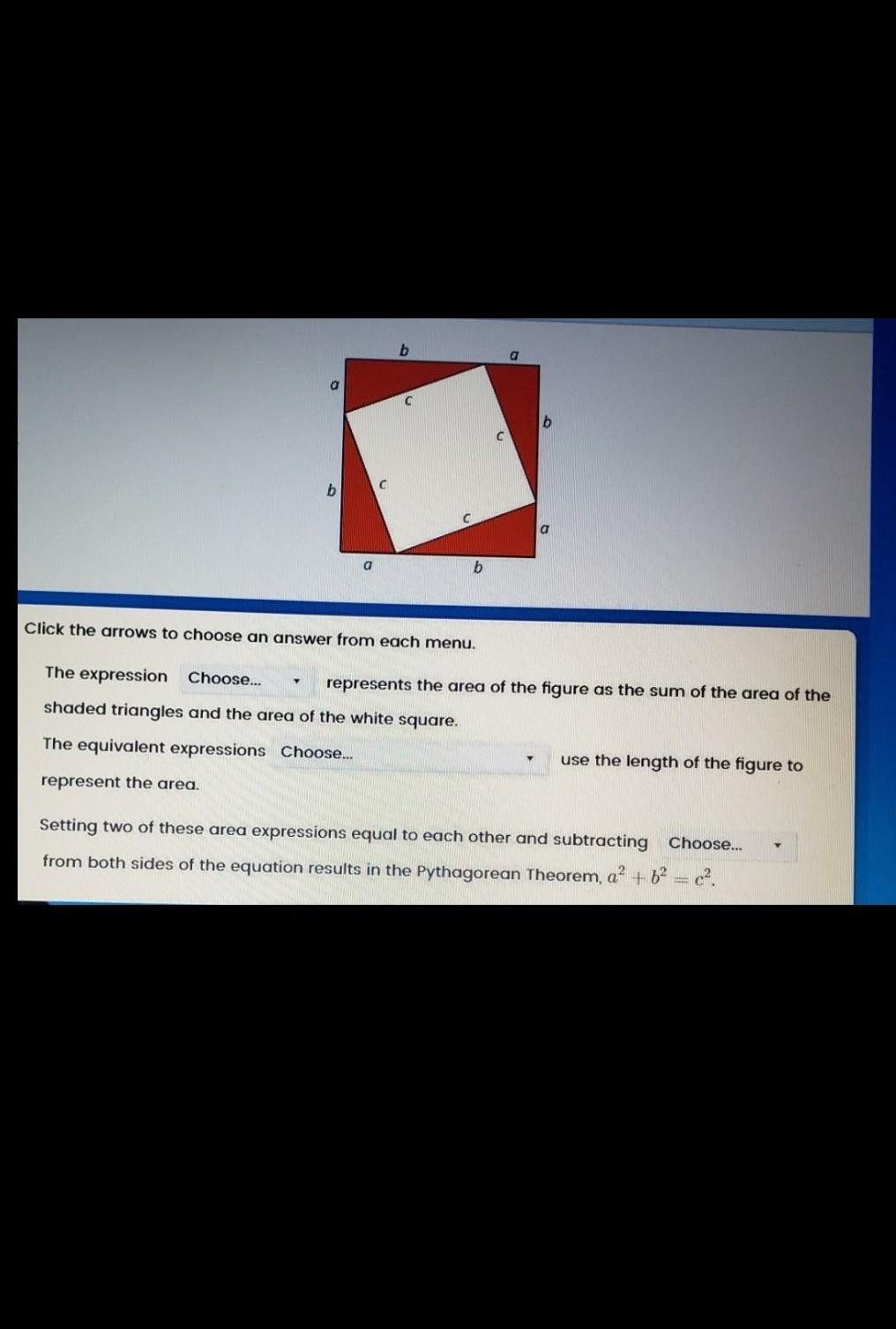 b
a
a
c
b
c
b
c
c
a
a
b

Click the arrows to choose an answer from each menu.

The expression Choose... represents the area of the figure as the sum of the area of the shaded triangles and the area of the white square.

The equivalent expressions Choose... use the length of the figure to represent the area.

Setting two of these area expressions equal to each other and subtracting Choose... from both sides of the equation results in the Pythagorean Theorem, $a^2 + b^2 = c^2$.